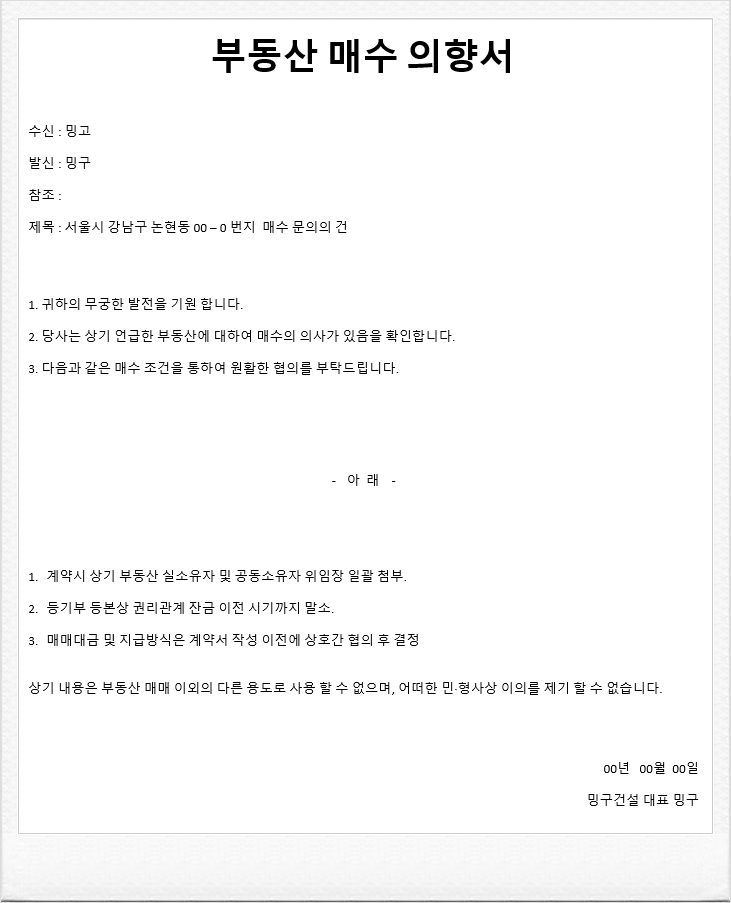 부동산 매수 의향서

수신 : 밍고

발신 : 밍구

참조 :

제목 : 서울시 강남구 논현동 00 – 0 번지 매수 문의의 건

1. 귀하의 무궁한 발전을 기원 합니다.

2. 당사는 상기 언급한 부동산에 대하여 매수의 의사가 있음을 확인합니다.

3. 다음과 같은 매수 조건을 통하여 원활한 협의를 부탁드립니다.

- 아 래 -

1. 계약시 상기 부동산 실소유자 및 공동소유자 위임장 일괄 첨부.

2. 등기부 등본상 권리관계 잔금 이전 시기까지 말소.

3. 매매대금 및 지급방식은 계약서 작성 이전에 상호간 협의 후 결정

상기 내용은 부동산 매매 이외의 다른 용도로 사용 할 수 없으며, 어떠한 민·형사상 이의를 제기 할 수 없습니다.

00년 00월 00일

밍구건설 대표 밍구